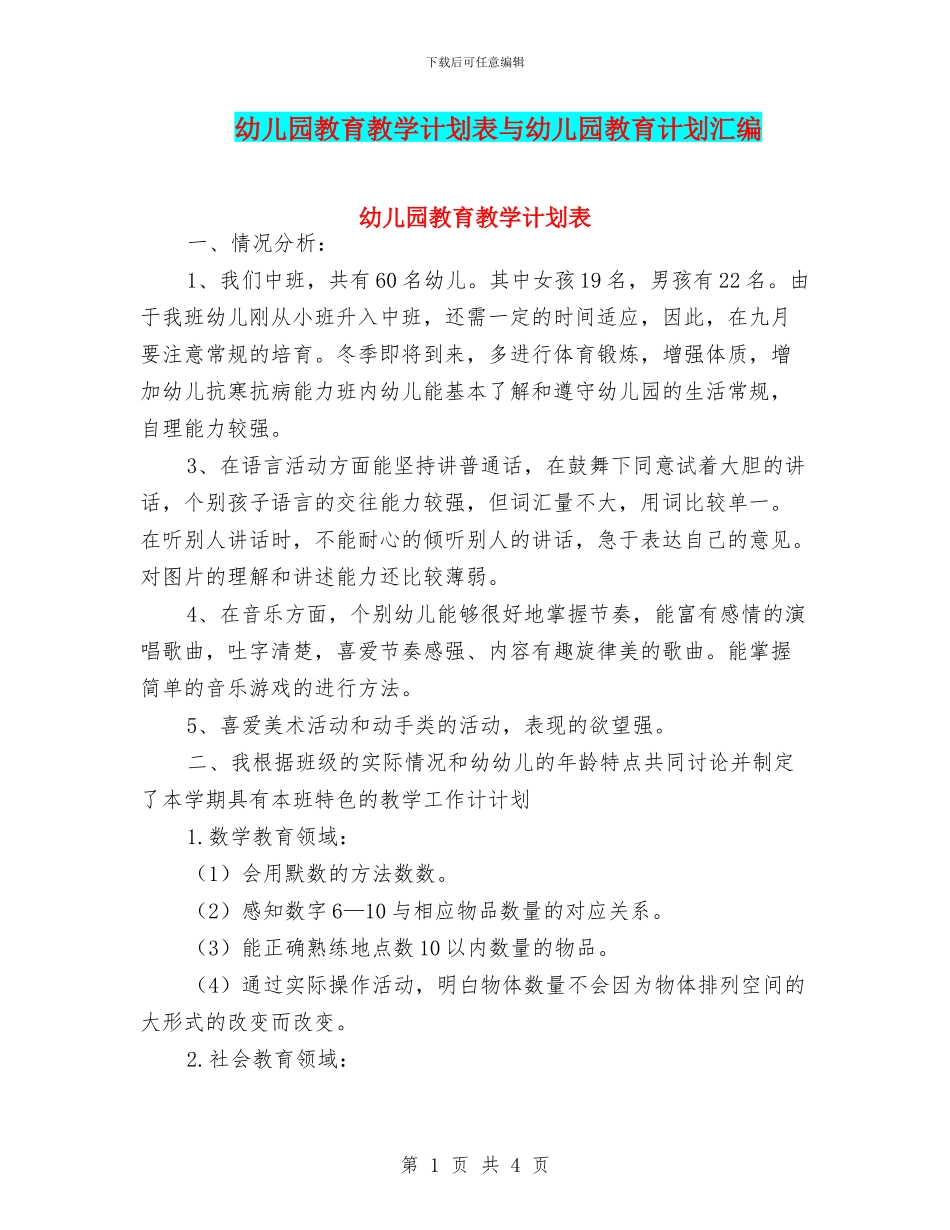 下载后可任意编辑

幼儿园教育教学计划表与幼儿园教育计划汇编

幼儿园教育教学计划表

一、情况分析：

1、我们中班，共有60名幼儿。其中女孩19名，男孩有22名。由于我班幼儿刚从小班升入中班，还需一定的时间适应，因此，在九月要注意常规的培育。冬季即将到来，多进行体育锻炼，增强体质，增加幼儿抗寒抗病能力班内幼儿能基本了解和遵守幼儿园的生活常规，自理能力较强。

3、在语言活动方面能坚持讲普通话，在鼓舞下同意试着大胆的讲话，个别孩子语言的交往能力较强，但词汇量不大，用词比较单一。在听别人讲话时，不能耐心的倾听别人的讲话，急于表达自己的意见。对图片的理解和讲述能力还比较薄弱。

4、在音乐方面，个别幼儿能够很好地掌握节奏，能富有感情的演唱歌曲，吐字清楚，喜爱节奏感强、内容有趣旋律美的歌曲。能掌握简单的音乐游戏的进行方法。

5、喜爱美术活动和动手类的活动，表现的欲望强。

二、我根据班级的实际情况和幼幼儿的年龄特点共同讨论并制定了本学期具有本班特色的教学工作计计划

1.数学教育领域：

（1）会用默数的方法数数。

（2）感知数字6—10与相应物品数量的对应关系。

（3）能正确熟练地点数10以内数量的物品。

（4）通过实际操作活动，明白物体数量不会因为物体排列空间的大形式的改变而改变。

2.社会教育领域：

第 1 页 共 4 页